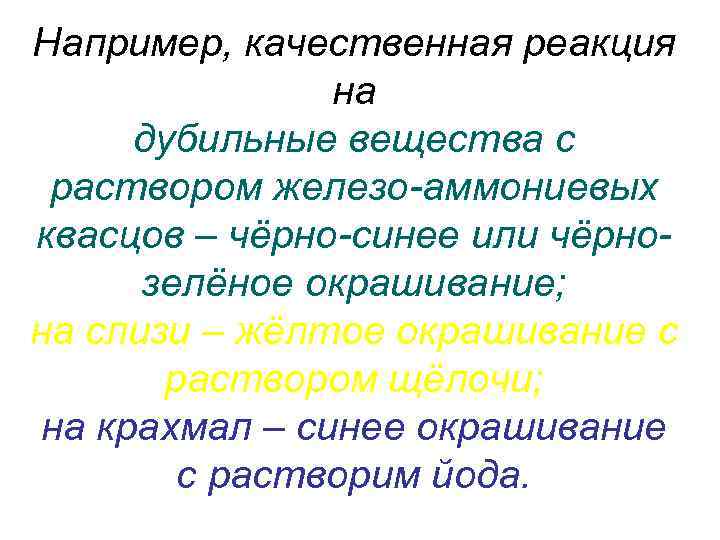 Например, качественная реакция на
дубильные вещества с раствором железо-аммониевых квасцов – чёрно-синее или чёрно-зелёное окрашивание;
на слизи – жёлтое окрашивание с раствором щёлочи;
на крахмал – синее окрашивание с растворим йода.